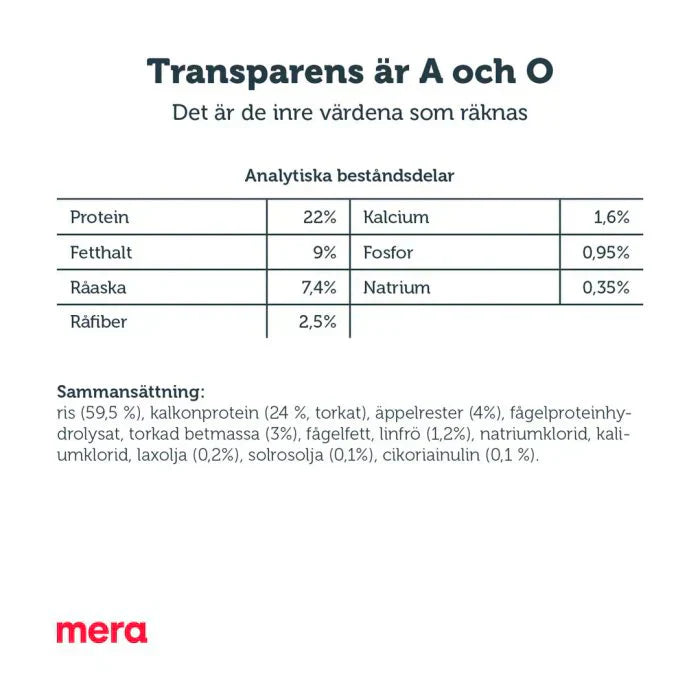 Transparens är A och O

Det är de inre värdena som räknas

Analytiska beståndsdelar

| Protein | 22% | Kalcium | 1,6% |
|---|---|---|---|
| Fetthalt | 9% | Fosfor | 0,95% |
| Råaska | 7,4% | Natrium | 0,35% |
| Råfiber | 2,5% | | |

Sammansättning:
ris (59,5 %), kalkonprotein (24 %, torkat), äppelrester (4%), fågelproteinhydrolysat, torkad betmassa (3%), fågelfett, linfrö (1,2%), natriumklorid, kaliumklorid, laxolja (0,2%), solrosolja (0,1%), cikoriainulin (0,1 %).

mera